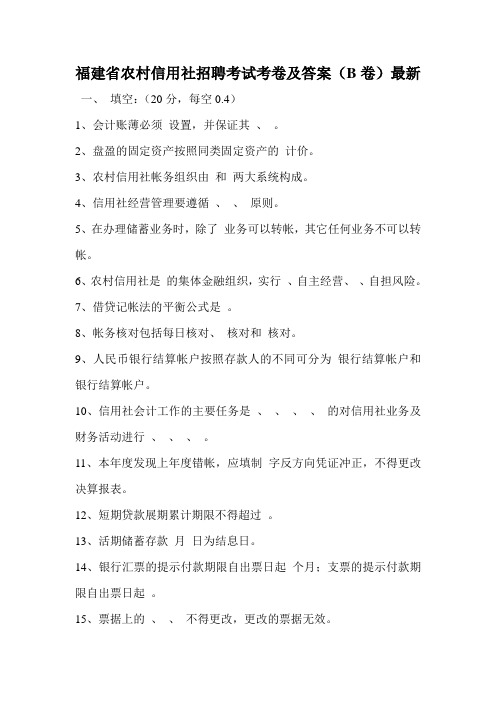 福建省农村信用社招聘考试考卷及答案（B 卷）最新

一、 填空：（20 分，每空 0.4）

1、会计账薄必须 设置，并保证其 、 。

2、盘盈的固定资产按照同类固定资产的 计价。

3、农村信用社帐务组织由 和 两大系统构成。

4、信用社经营管理要遵循 、 、 原则。

5、在办理储蓄业务时，除了 业务可以转帐，其它任何业务不可以转帐。

6、农村信用社是 的集体金融组织，实行 、自主经营、 、自担风险。

7、借贷记帐法的平衡公式是 。

8、帐务核对包括每日核对、 核对和 核对。

9、人民币银行结算帐户按照存款人的不同可分为 银行结算帐户和 银行结算帐户。

10、信用社会计工作的主要任务是 、 、 、 、 的对信用社业务及财务活动进行 、 、 、 。

11、本年度发现上年度错帐，应填制 字反方向凭证冲正，不得更改决算报表。

12、短期贷款展期累计期限不得超过 。

13、活期储蓄存款 月 日为结息日。

14、银行汇票的提示付款期限自出票日起 个月；支票的提示付款期限自出票日起 。

15、票据上的 、 、 不得更改，更改的票据无效。